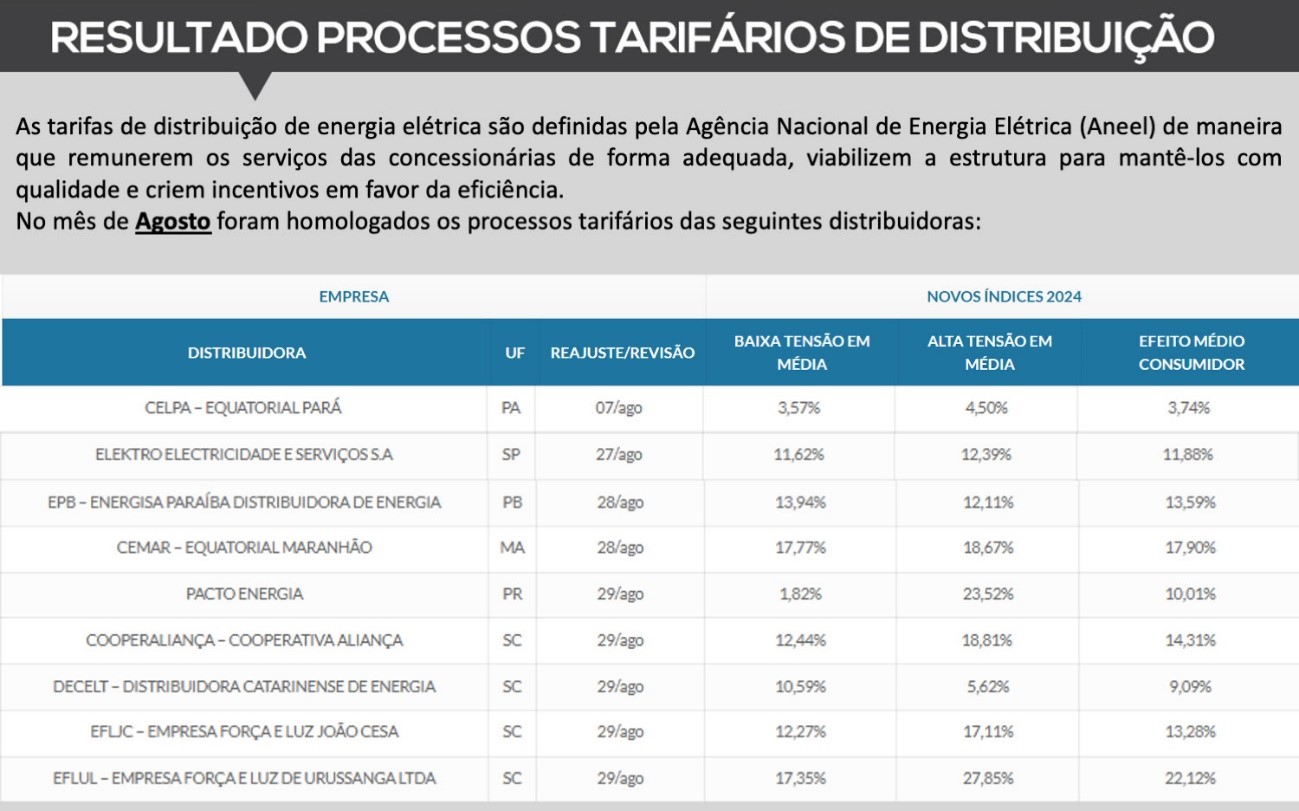 RESULTADO PROCESSOS TARIFÁRIOS DE DISTRIBUIÇÃO

As tarifas de distribuição de energia elétrica são definidas pela Agência Nacional de Energia Elétrica (Aneel) de maneira que remunerem os serviços das concessionárias de forma adequada, viabilizem a estrutura para mantê-los com qualidade e criem incentivos em favor da eficiência.
No mês de Agosto foram homologados os processos tarifários das seguintes distribuidoras:

| EMPRESA | | | NOVOS ÍNDICES 2024 | | |
|---|---|---|---|---|---|
| DISTRIBUIDORA | UF | REAJUSTE/REVISÃO | BAIXA TENSÃO EM MÉDIA | ALTA TENSÃO EM MÉDIA | EFEITO MÉDIO CONSUMIDOR |
| CELPA – EQUATORIAL PARÁ | PA | 07/ago | 3,57% | 4,50% | 3,74% |
| ELEKTRO ELECTRICIDADE E SERVIÇOS S.A | SP | 27/ago | 11,62% | 12,39% | 11,88% |
| EPB – ENERGISA PARAÍBA DISTRIBUIDORA DE ENERGIA | PB | 28/ago | 13,94% | 12,11% | 13,59% |
| CEMAR – EQUATORIAL MARANHÃO | MA | 28/ago | 17,77% | 18,67% | 17,90% |
| PACTO ENERGIA | PR | 29/ago | 1,82% | 23,52% | 10,01% |
| COOPERALIANÇA – COOPERATIVA ALIANÇA | SC | 29/ago | 12,44% | 18,81% | 14,31% |
| DECELT – DISTRIBUIDORA CATARINENSE DE ENERGIA | SC | 29/ago | 10,59% | 5,62% | 9,09% |
| EFLJC – EMPRESA FORÇA E LUZ JOÃO CESA | SC | 29/ago | 12,27% | 17,11% | 13,28% |
| EFLUL – EMPRESA FORÇA E LUZ DE URUSSANGA LTDA | SC | 29/ago | 17,35% | 27,85% | 22,12% |